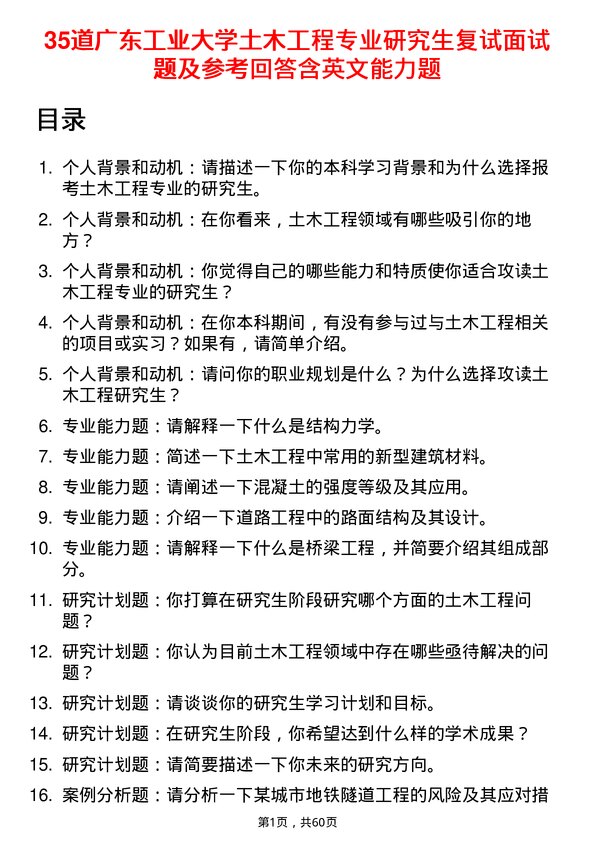 35道广东工业大学土木工程专业研究生复试面试题及参考回答含英文能力题

目录

1. 个人背景和动机：请描述一下你的本科学习背景和为什么选择报考土木工程专业的研究生。
2. 个人背景和动机：在你看来，土木工程领域有哪些吸引你的地方？
3. 个人背景和动机：你觉得自己的哪些能力和特质使你适合攻读土木工程专业的研究生？
4. 个人背景和动机：在你本科期间，有没有参与过与土木工程相关的项目或实习？如果有，请简单介绍。
5. 个人背景和动机：请问你的职业规划是什么？为什么选择攻读土木工程研究生？
6. 专业能力题：请解释一下什么是结构力学。
7. 专业能力题：简述一下土木工程中常用的新型建筑材料。
8. 专业能力题：请阐述一下混凝土的强度等级及其应用。
9. 专业能力题：介绍一下道路工程中的路面结构及其设计。
10. 专业能力题：请解释一下什么是桥梁工程，并简要介绍其组成部分。
11. 研究计划题：你打算在研究生阶段研究哪个方面的土木工程问题？
12. 研究计划题：你认为目前土木工程领域中存在哪些亟待解决的问题？
13. 研究计划题：请谈谈你的研究生学习计划和目标。
14. 研究计划题：在研究生阶段，你希望达到什么样的学术成果？
15. 研究计划题：请简要描述一下你未来的研究方向。
16. 案例分析题：请分析一下某城市地铁隧道工程的风险及其应对措

第1页，共60页